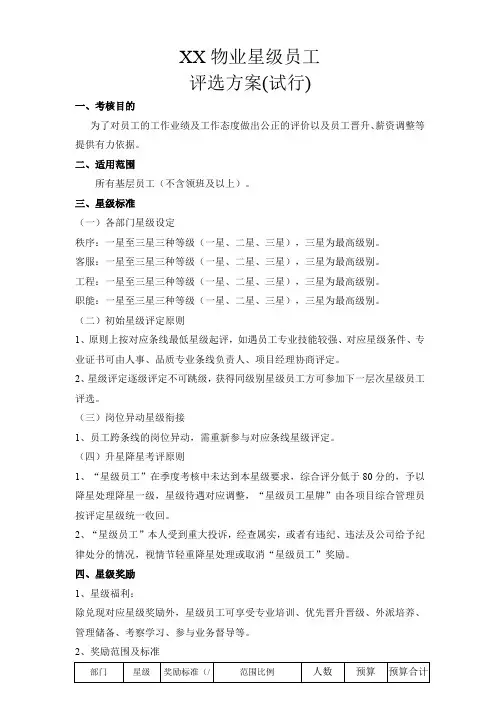 XX 物业星级员工
评选方案(试行)

一、考核目的

为了对员工的工作业绩及工作态度做出公正的评价以及员工晋升、薪资调整等提供有力依据。

二、适用范围

所有基层员工（不含领班及以上）。

三、星级标准

（一）各部门星级设定

秩序：一星至三星三种等级（一星、二星、三星），三星为最高级别。

客服：一星至三星三种等级（一星、二星、三星），三星为最高级别。

工程：一星至三星三种等级（一星、二星、三星），三星为最高级别。

职能：一星至三星三种等级（一星、二星、三星），三星为最高级别。

（二）初始星级评定原则

1、原则上按对应条线最低星级起评，如遇员工专业技能较强、对应星级条件、专业证书可由人事、品质专业条线负责人、项目经理协商评定。

2、星级评定逐级评定不可跳级，获得同级别星级员工方可参加下一层次星级员工评选。

（三）岗位异动星级衔接

1、员工跨条线的岗位异动，需重新参与对应条线星级评定。

（四）升星降星考评原则

1、“星级员工”在季度考核中未达到本星级要求，综合评分低于 80 分的，予以降星处理降星一级，星级待遇对应调整，“星级员工星牌”由各项目综合管理员按评定星级统一收回。

2、“星级员工”本人受到重大投诉，经查属实，或者有违纪、违法及公司给予纪律处分的情况，视情节轻重降星处理或取消“星级员工”奖励。

四、星级奖励

1、星级福利：

除兑现对应星级奖励外，星级员工可享受专业培训、优先晋升晋级、外派培养、管理储备、考察学习、参与业务督导等。

2、奖励范围及标准

| 部门 | 星级 | 奖励标准（/ | 范围比例 | 人数 | 预算 | 预算合计 |
|---|---|---|---|---|---|---|